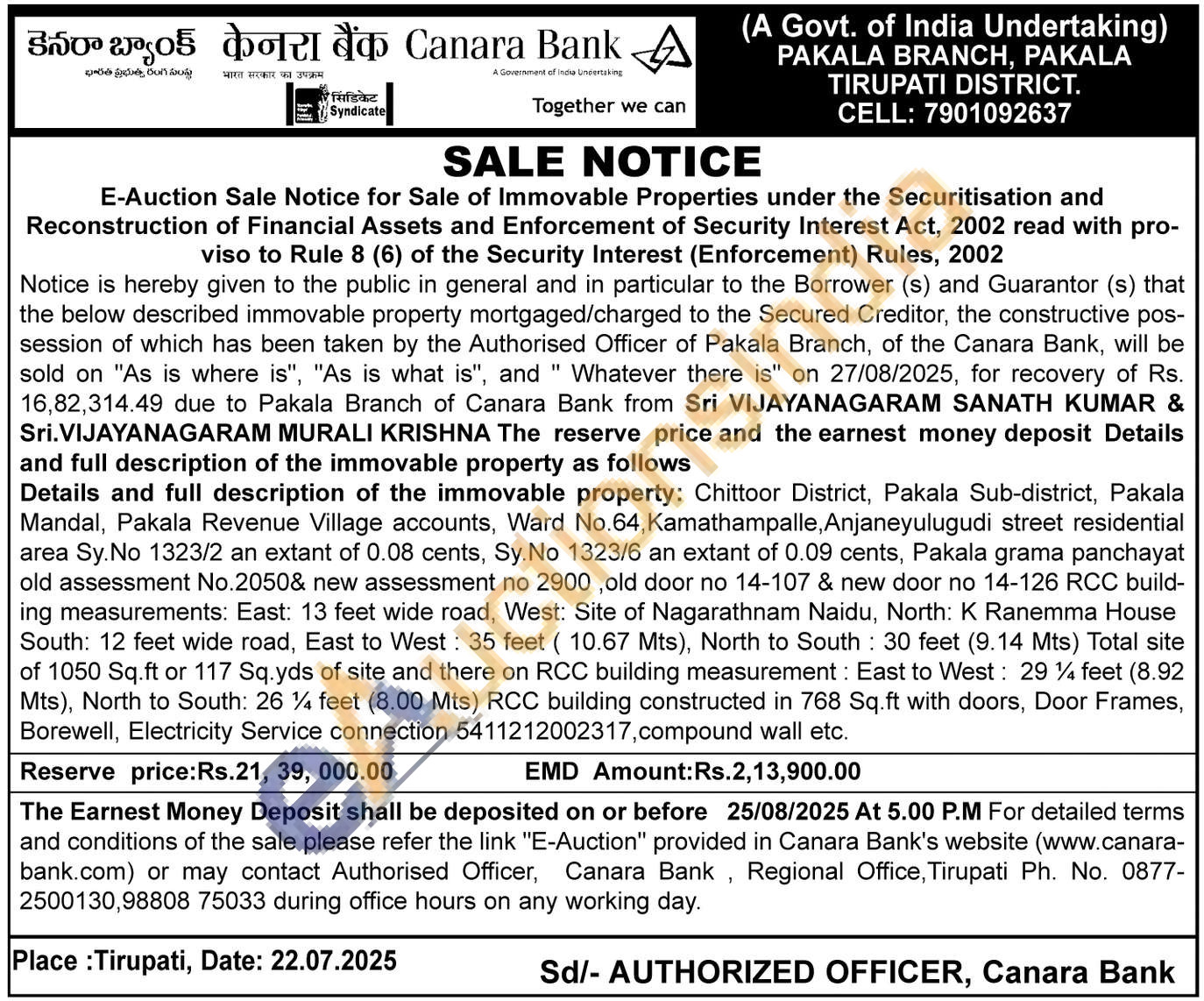 కెనరా బ్యాంక్ केनरा बैंक Canara Bank
భారత ప్రభుత్వ రంగ సంస్థ भारत सरकार का उपक्रम A Government of India Undertaking
सिंडिकेट Syndicate
Together we can

(A Govt. of India Undertaking)
PAKALA BRANCH, PAKALA
TIRUPATI DISTRICT.
CELL: 7901092637

SALE NOTICE

E-Auction Sale Notice for Sale of Immovable Properties under the Securitisation and Reconstruction of Financial Assets and Enforcement of Security Interest Act, 2002 read with proviso to Rule 8 (6) of the Security Interest (Enforcement) Rules, 2002

Notice is hereby given to the public in general and in particular to the Borrower (s) and Guarantor (s) that the below described immovable property mortgaged/charged to the Secured Creditor, the constructive possession of which has been taken by the Authorised Officer of Pakala Branch, of the Canara Bank, will be sold on "As is where is", "As is what is", and " Whatever there is" on 27/08/2025, for recovery of Rs. 16,82,314.49 due to Pakala Branch of Canara Bank from Sri VIJAYANAGARAM SANATH KUMAR & Sri.VIJAYANAGARAM MURALI KRISHNA The reserve price and the earnest money deposit Details and full description of the immovable property as follows

Details and full description of the immovable property: Chittoor District, Pakala Sub-district, Pakala Mandal, Pakala Revenue Village accounts, Ward No.64,Kamathampalle,Anjaneyulugudi street residential area Sy.No 1323/2 an extant of 0.08 cents, Sy.No 1323/6 an extant of 0.09 cents, Pakala grama panchayat old assessment No.2050& new assessment no 2900 ,old door no 14-107 & new door no 14-126 RCC building measurements: East: 13 feet wide road, West: Site of Nagarathnam Naidu, North: K Ranemma House South: 12 feet wide road, East to West : 35 feet ( 10.67 Mts), North to South : 30 feet (9.14 Mts) Total site of 1050 Sq.ft or 117 Sq.yds of site and there on RCC building measurement : East to West : 29 ¼ feet (8.92 Mts), North to South: 26 ¼ feet (8.00 Mts) RCC building constructed in 768 Sq.ft with doors, Door Frames, Borewell, Electricity Service connection 5411212002317,compound wall etc.

Reserve price:Rs.21, 39, 000.00 EMD Amount:Rs.2,13,900.00

The Earnest Money Deposit shall be deposited on or before 25/08/2025 At 5.00 P.M For detailed terms and conditions of the sale please refer the link "E-Auction" provided in Canara Bank's website (www.canarabank.com) or may contact Authorised Officer, Canara Bank , Regional Office,Tirupati Ph. No. 0877-2500130,98808 75033 during office hours on any working day.

Place :Tirupati, Date: 22.07.2025

Sd/- AUTHORIZED OFFICER, Canara Bank

eAuctionsIndia